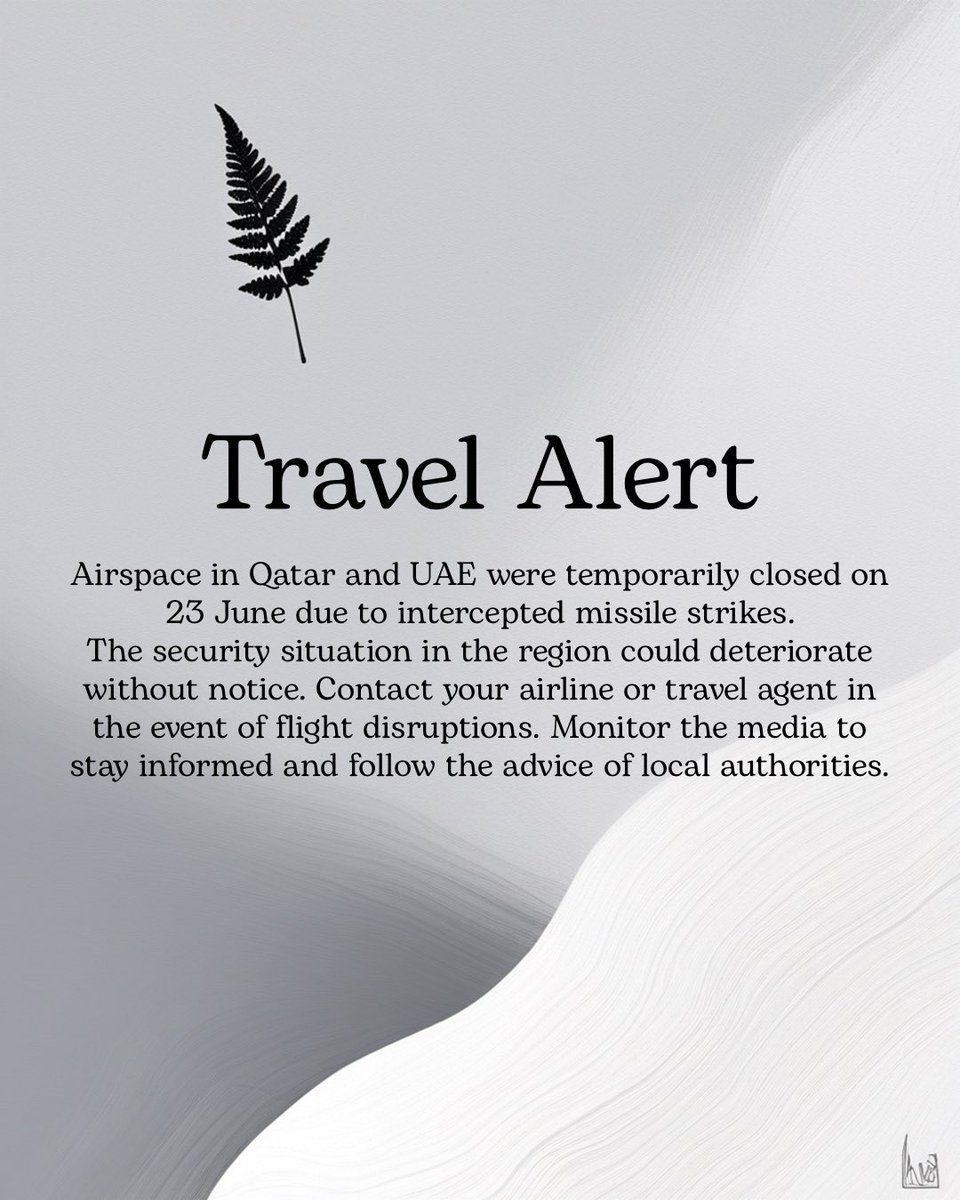 Travel Alert

Airspace in Qatar and UAE were temporarily closed on 23 June due to intercepted missile strikes. The security situation in the region could deteriorate without notice. Contact your airline or travel agent in the event of flight disruptions. Monitor the media to stay informed and follow the advice of local authorities.